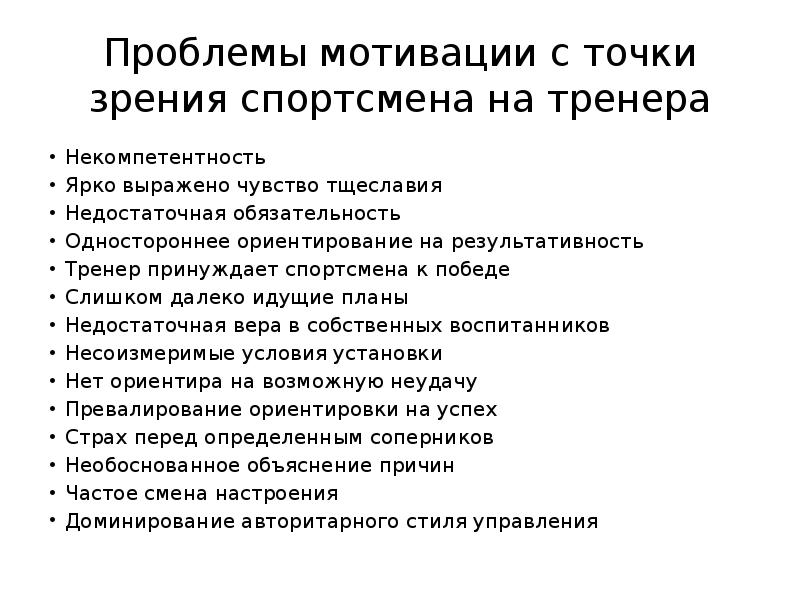 Проблемы мотивации с точки зрения спортсмена на тренера

• Некомпетентность
• Ярко выражено чувство тщеславия
• Недостаточная обязательность
• Одностороннее ориентирование на результативность
• Тренер принуждает спортсмена к победе
• Слишком далеко идущие планы
• Недостаточная вера в собственных воспитанников
• Несоизмеримые условия установки
• Нет ориентира на возможную неудачу
• Превалирование ориентировки на успех
• Страх перед определенным соперников
• Необоснованное объяснение причин
• Частое смена настроения
• Доминирование авторитарного стиля управления